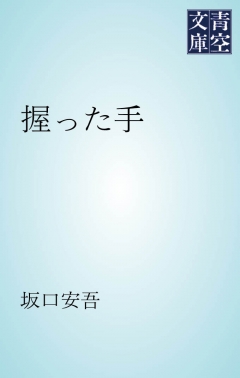 青空文庫

握った手

坂口安吾